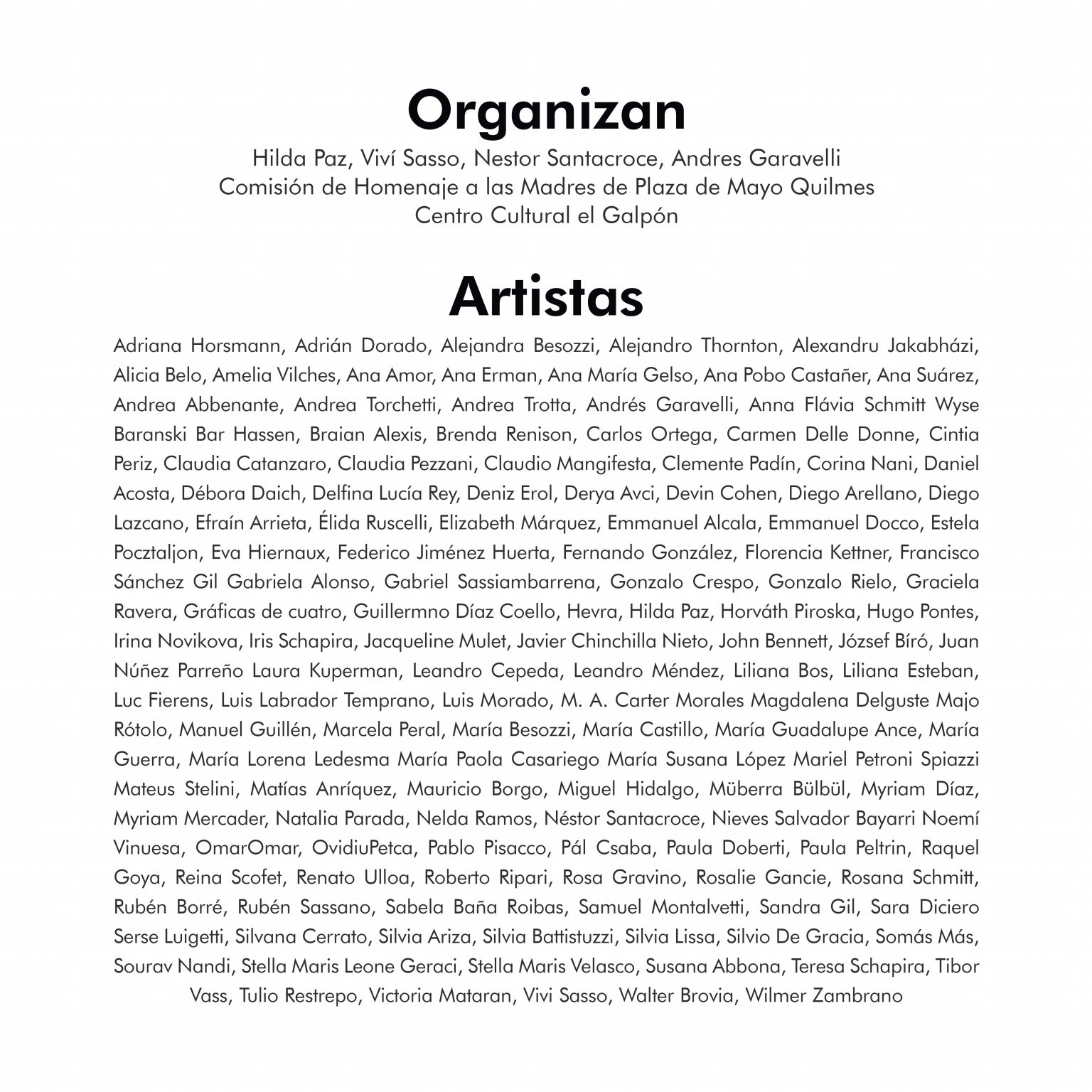 Organizan

Hilda Paz, Viví Sasso, Nestor Santacroce, Andres Garavelli
Comisión de Homenaje a las Madres de Plaza de Mayo Quilmes
Centro Cultural el Galpón

Artistas

Adriana Horsmann, Adrián Dorado, Alejandra Besozzi, Alejandro Thornton, Alexandru Jakabházi, Alicia Belo, Amelia Vilches, Ana Amor, Ana Erman, Ana María Gelso, Ana Pobo Castañer, Ana Suárez, Andrea Abbenante, Andrea Torchetti, Andrea Trotta, Andrés Garavelli, Anna Flávia Schmitt Wyse Baranski Bar Hassen, Braian Alexis, Brenda Renison, Carlos Ortega, Carmen Delle Donne, Cintia Periz, Claudia Catanzaro, Claudia Pezzani, Claudio Mangifesta, Clemente Padín, Corina Nani, Daniel Acosta, Débora Daich, Delfina Lucía Rey, Deniz Erol, Derya Avci, Devin Cohen, Diego Arellano, Diego Lazcano, Efraín Arrieta, Élida Ruscelli, Elizabeth Márquez, Emmanuel Alcala, Emmanuel Docco, Estela Pocztaljon, Eva Hiernaux, Federico Jiménez Huerta, Fernando González, Florencia Kettner, Francisco Sánchez Gil Gabriela Alonso, Gabriel Sassiambarrena, Gonzalo Crespo, Gonzalo Rielo, Graciela Ravera, Gráficas de cuatro, Guillermno Díaz Coello, Hevra, Hilda Paz, Horváth Piroska, Hugo Pontes, Irina Novikova, Iris Schapira, Jacqueline Mulet, Javier Chinchilla Nieto, John Bennett, József Bíró, Juan Núñez Parreño Laura Kuperman, Leandro Cepeda, Leandro Méndez, Liliana Bos, Liliana Esteban, Luc Fierens, Luis Labrador Temprano, Luis Morado, M. A. Carter Morales Magdalena Delguste Majo Rótolo, Manuel Guillén, Marcela Peral, María Besozzi, María Castillo, María Guadalupe Ance, María Guerra, María Lorena Ledesma María Paola Casariego María Susana López Mariel Petroni Spiazzi Mateus Stelini, Matías Anríquez, Mauricio Borgo, Miguel Hidalgo, Müberra Bülbül, Myriam Díaz, Myriam Mercader, Natalia Parada, Nelda Ramos, Néstor Santacroce, Nieves Salvador Bayarri Noemí Vinuesa, OmarOmar, OvidiuPetca, Pablo Pisacco, Pál Csaba, Paula Doberti, Paula Peltrin, Raquel Goya, Reina Scofet, Renato Ulloa, Roberto Ripari, Rosa Gravino, Rosalie Gancie, Rosana Schmitt, Rubén Borré, Rubén Sassano, Sabela Baña Roibas, Samuel Montalvetti, Sandra Gil, Sara Diciero Serse Luigetti, Silvana Cerrato, Silvia Ariza, Silvia Battistuzzi, Silvia Lissa, Silvio De Gracia, Somás Más, Sourav Nandi, Stella Maris Leone Geraci, Stella Maris Velasco, Susana Abbona, Teresa Schapira, Tibor Vass, Tulio Restrepo, Victoria Mataran, Vivi Sasso, Walter Brovia, Wilmer Zambrano